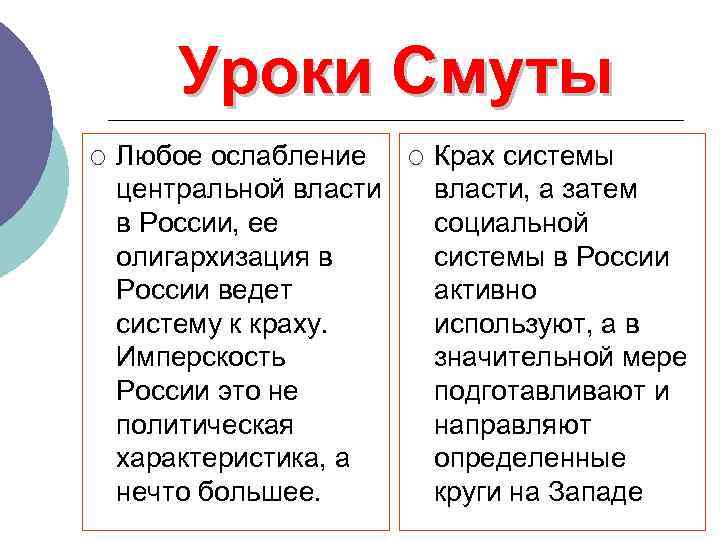 Уроки Смуты

○ Любое ослабление центральной власти в России, ее олигархизация в России ведет систему к краху. Имперскость России это не политическая характеристика, а нечто большее.

○ Крах системы власти, а затем социальной системы в России активно используют, а в значительной мере подготавливают и направляют определенные круги на Западе